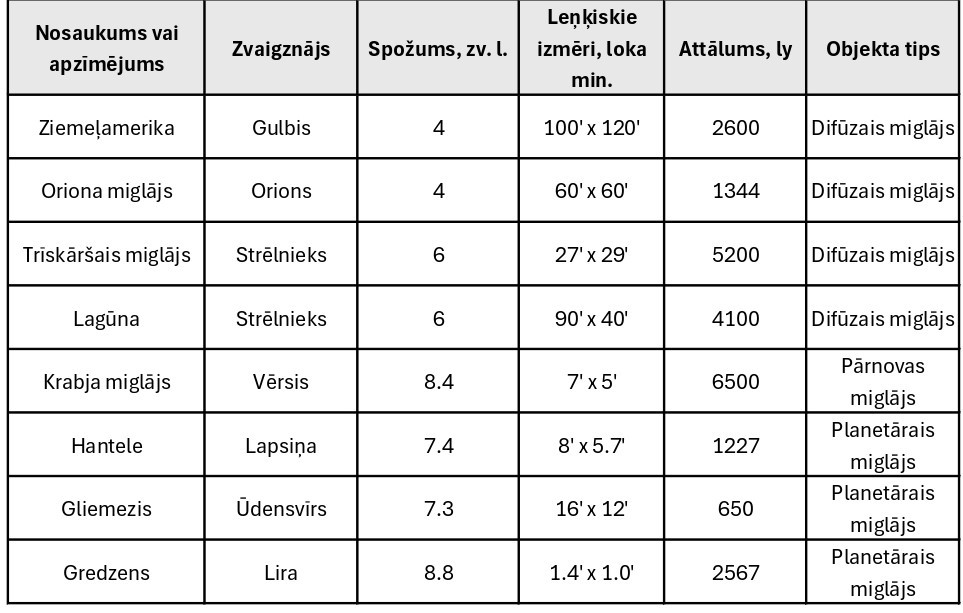 | Nosaukums vai apzīmējums | Zvaigznājs | Spožums, zv. l. | Leņķiskie izmēri, loka min. | Attālums, ly | Objekta tips |
|---|---|---|---|---|---|
| Ziemeļamerika | Gulbis | 4 | 100' x 120' | 2600 | Difūzais miglājs |
| Oriona miglājs | Orions | 4 | 60' x 60' | 1344 | Difūzais miglājs |
| Trīskāršais miglājs | Strēlnieks | 6 | 27' x 29' | 5200 | Difūzais miglājs |
| Lagūna | Strēlnieks | 6 | 90' x 40' | 4100 | Difūzais miglājs |
| Krabja miglājs | Vērsis | 8.4 | 7' x 5' | 6500 | Pārnovas miglājs |
| Hantele | Lapsiņa | 7.4 | 8' x 5.7' | 1227 | Planetārais miglājs |
| Gliemezis | Ūdensvīrs | 7.3 | 16' x 12' | 650 | Planetārais miglājs |
| Gredzens | Lira | 8.8 | 1.4' x 1.0' | 2567 | Planetārais miglājs |